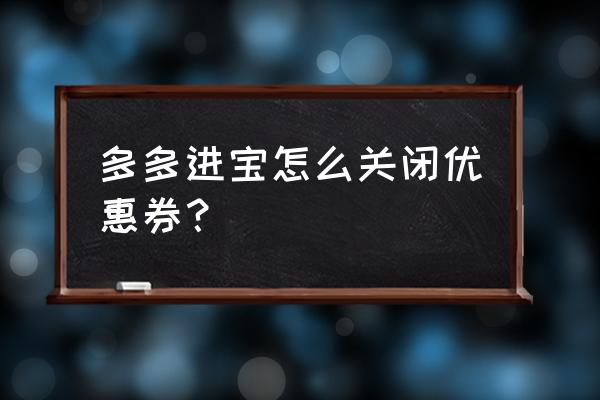 多多进宝怎么关闭优惠券？